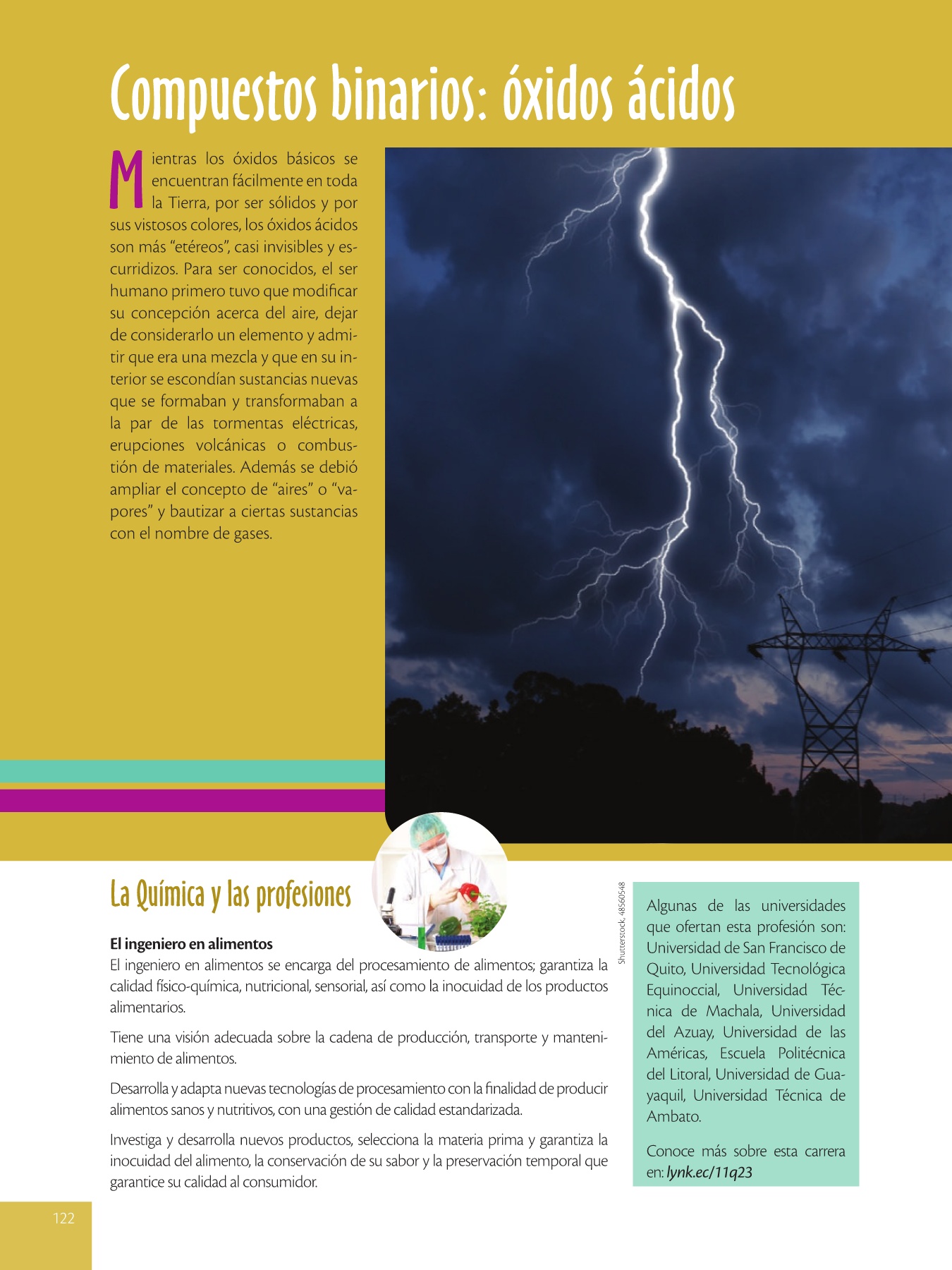 Compuestos binarios: óxidos ácidos

Mientras los óxidos básicos se encuentran fácilmente en toda la Tierra, por ser sólidos y por sus vistosos colores, los óxidos ácidos son más “etéreos”, casi invisibles y escurridizos. Para ser conocidos, el ser humano primero tuvo que modificar su concepción acerca del aire, dejar de considerarlo un elemento y admitir que era una mezcla y que en su interior se escondían sustancias nuevas que se formaban y transformaban a la par de las tormentas eléctricas, erupciones volcánicas o combustión de materiales. Además se debió ampliar el concepto de “aires” o “vapores” y bautizar a ciertas sustancias con el nombre de gases.

La Química y las profesiones

Shutterstock, 48560548

El ingeniero en alimentos
El ingeniero en alimentos se encarga del procesamiento de alimentos; garantiza la calidad físico-química, nutricional, sensorial, así como la inocuidad de los productos alimentarios.

Tiene una visión adecuada sobre la cadena de producción, transporte y mantenimiento de alimentos.

Desarrolla y adapta nuevas tecnologías de procesamiento con la finalidad de producir alimentos sanos y nutritivos, con una gestión de calidad estandarizada.

Investiga y desarrolla nuevos productos, selecciona la materia prima y garantiza la inocuidad del alimento, la conservación de su sabor y la preservación temporal que garantice su calidad al consumidor.

Algunas de las universidades que ofertan esta profesión son: Universidad de San Francisco de Quito, Universidad Tecnológica Equinoccial, Universidad Técnica de Machala, Universidad del Azuay, Universidad de las Américas, Escuela Politécnica del Litoral, Universidad de Guayaquil, Universidad Técnica de Ambato.

Conoce más sobre esta carrera en: lynk.ec/11q23

122